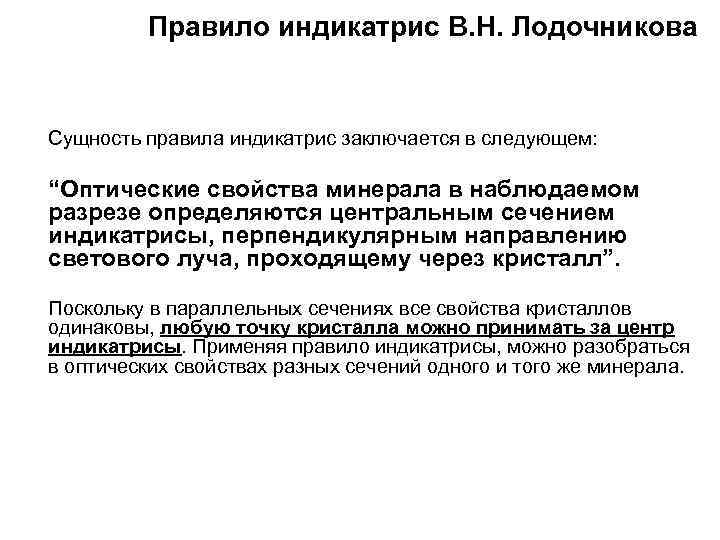 Правило индикатрис В.Н. Лодочникова

Сущность правила индикатрис заключается в следующем:

“Оптические свойства минерала в наблюдаемом разрезе определяются центральным сечением индикатрисы, перпендикулярным направлению светового луча, проходящему через кристалл”.

Поскольку в параллельных сечениях все свойства кристаллов одинаковы, любую точку кристалла можно принимать за центр индикатрисы. Применяя правило индикатрисы, можно разобраться в оптических свойствах разных сечений одного и того же минерала.